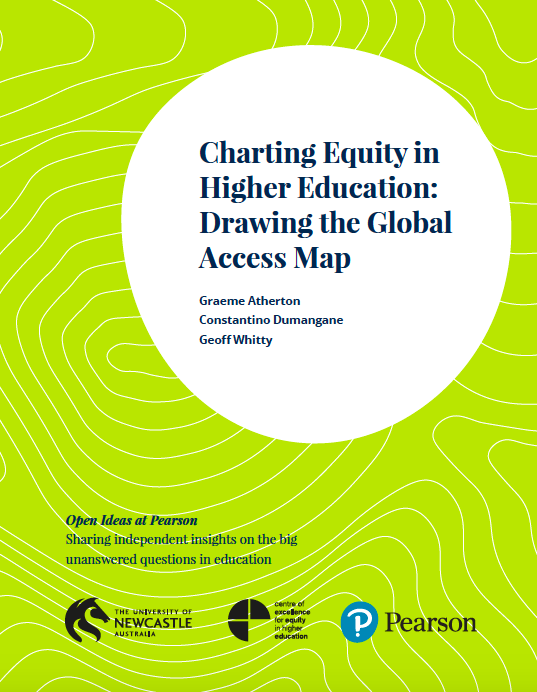 Charting Equity in Higher Education: Drawing the Global Access Map

Graeme Atherton
Constantino Dumangane
Geoff Whitty

Open Ideas at Pearson
Sharing independent insights on the big unanswered questions in education

THE UNIVERSITY OF
NEWCASTLE
AUSTRALIA

centre of
excellence
for equity
in higher
education

Pearson